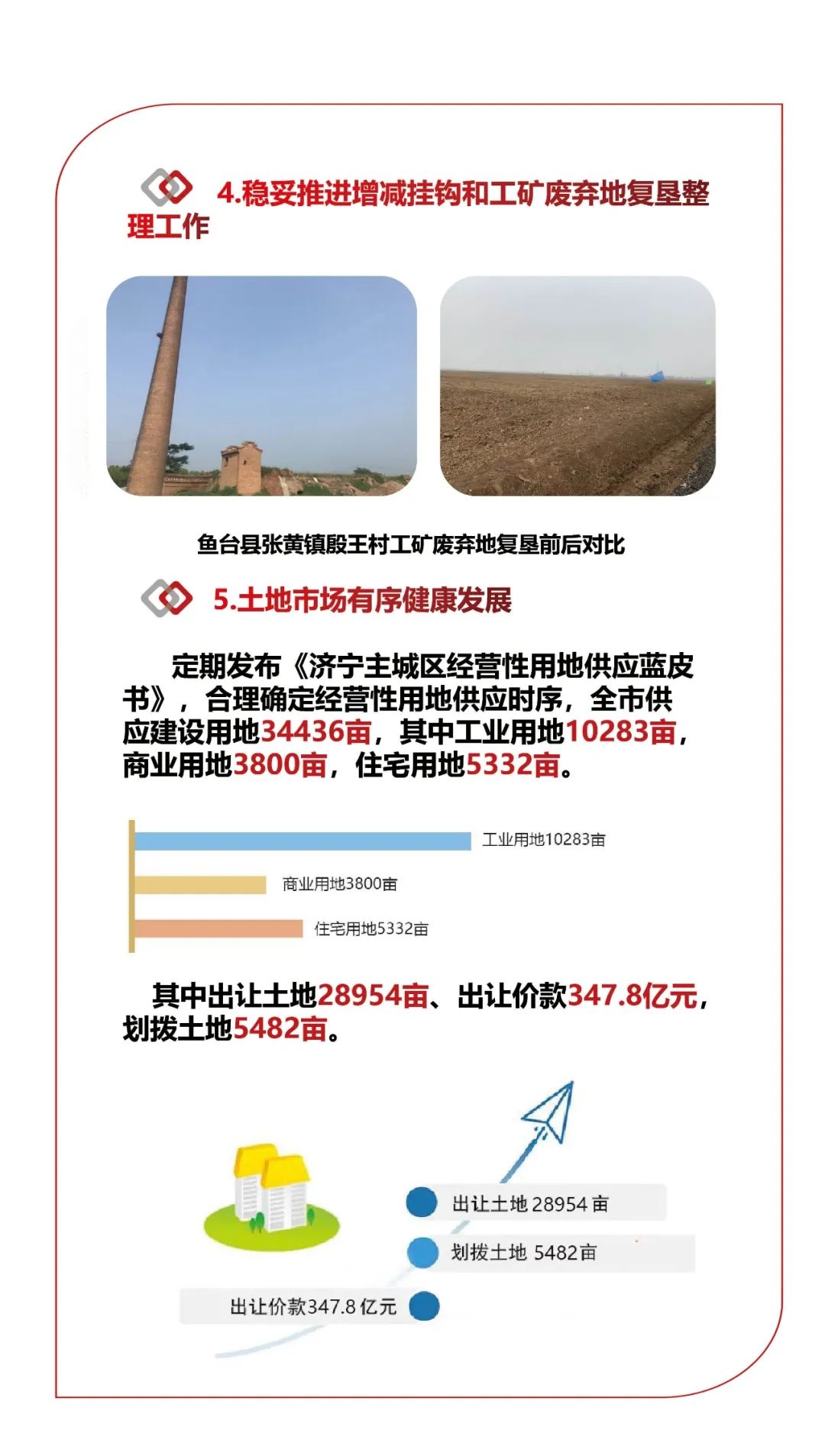 4.稳妥推进增减挂钩和工矿废弃地复垦整理工作

鱼台县张黄镇殷王村工矿废弃地复垦前后对比

5.土地市场有序健康发展

定期发布《济宁主城区经营性用地供应蓝皮书》，合理确定经营性用地供应时序，全市供应建设用地34436亩，其中工业用地10283亩，商业用地3800亩，住宅用地5332亩。

工业用地10283亩

商业用地3800亩

住宅用地5332亩

其中出让土地28954亩、出让价款347.8亿元，划拨土地5482亩。

出让土地 28954 亩

划拨土地 5482亩

出让价款347.8 亿元